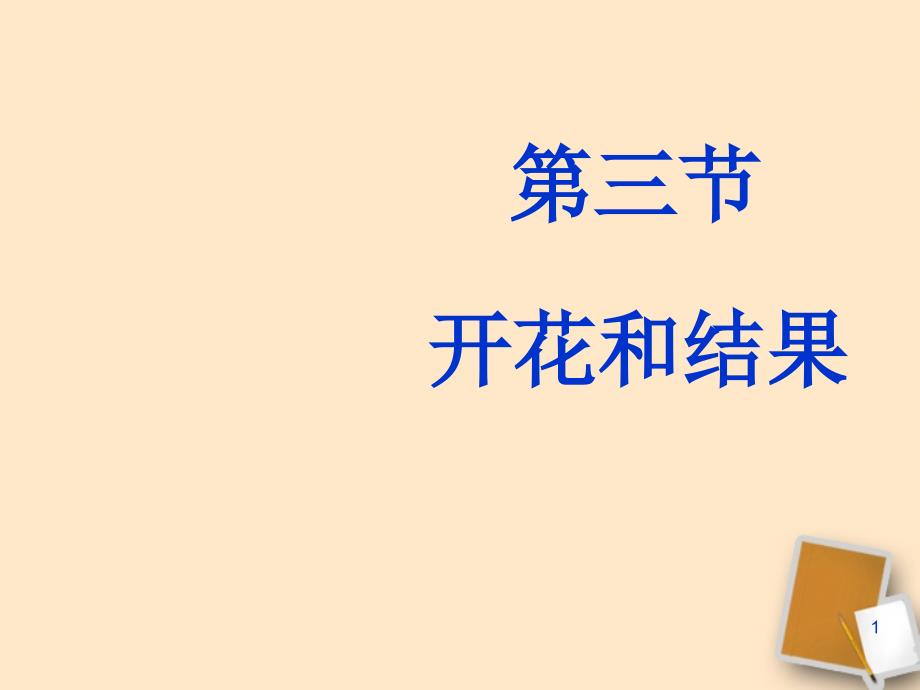 第三节

开花和结果

1